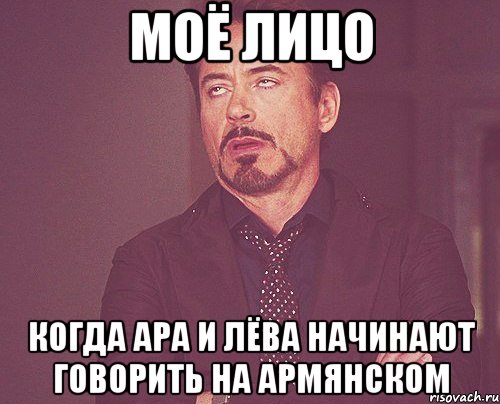 МОЁ ЛИЦО

КОГДА АРА И ЛЁВА НАЧИНАЮТ ГОВОРИТЬ НА АРМЯНСКОМ

risovach.ru